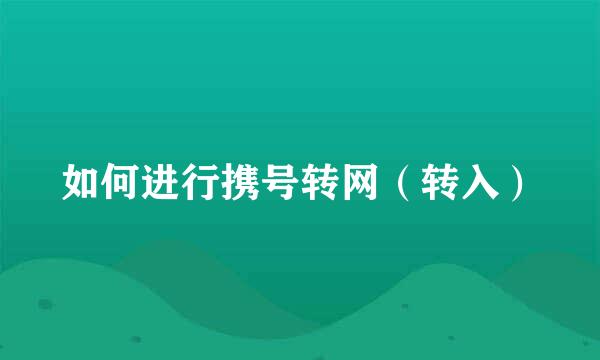 如何进行携号转网（转入）